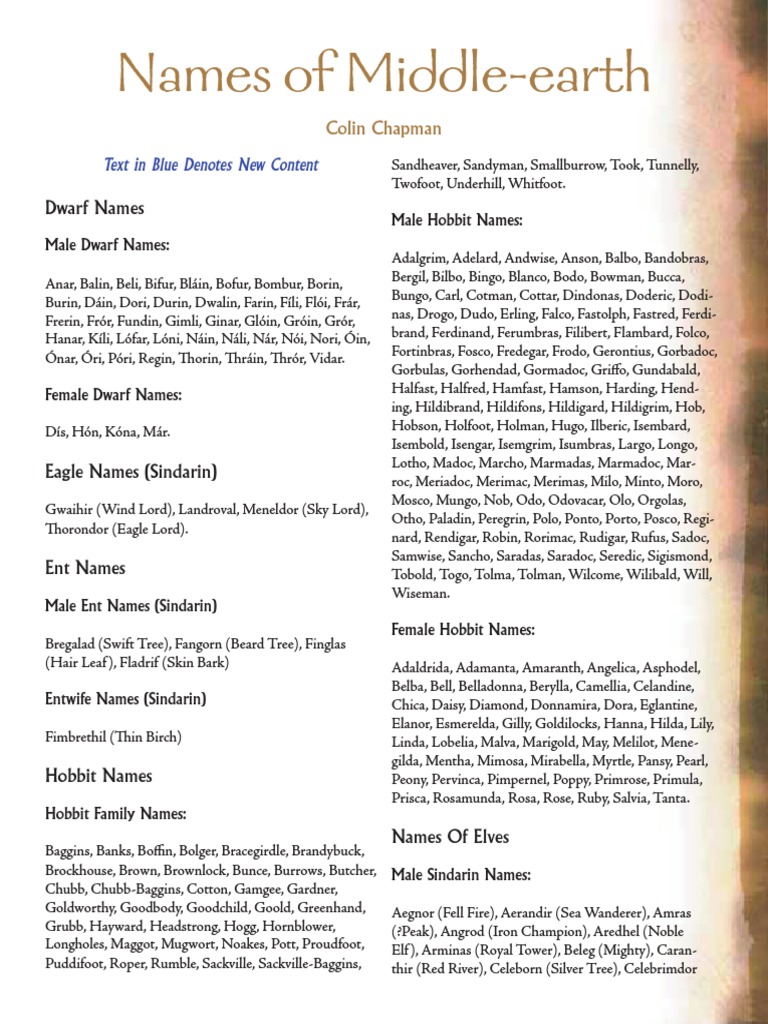 Names of Middle-earth

Colin Chapman

Text in Blue Denotes New Content

Dwarf Names

Male Dwarf Names:

Anar, Balin, Beli, Bifur, Bláin, Bofur, Bombur, Borin, Burin, Dáin, Dori, Durin, Dwalin, Farin, Fíli, Flói, Frár, Frerin, Frór, Fundin, Gimli, Ginar, Glóin, Gróin, Grór, Hanar, Kíli, Lófar, Lóni, Náin, Náli, Nár, Nói, Nori, Óin, Ónar, Óri, Póri, Regin, Thorin, Thráin, Thrór, Vidar.

Female Dwarf Names:

Dís, Hón, Kóna, Már.

Eagle Names (Sindarin)

Gwaihir (Wind Lord), Landroval, Meneldor (Sky Lord), Thorondor (Eagle Lord).

Ent Names

Male Ent Names (Sindarin)

Bregalad (Swift Tree), Fangorn (Beard Tree), Finglas (Hair Leaf), Fladrif (Skin Bark)

Entwife Names (Sindarin)

Fimbrethil (Thin Birch)

Hobbit Names

Hobbit Family Names:

Baggins, Banks, Boffin, Bolger, Bracegirdle, Brandybuck, Brockhouse, Brown, Brownlock, Bunce, Burrows, Butcher, Chubb, Chubb-Baggins, Cotton, Gamgee, Gardner, Goldworthy, Goodbody, Goodchild, Goold, Greenhand, Grubb, Hayward, Headstrong, Hogg, Hornblower, Longholes, Maggot, Mugwort, Noakes, Pott, Proudfoot, Puddifoot, Roper, Rumble, Sackville, Sackville-Baggins, Sandheaver, Sandyman, Smallburrow, Took, Tunnelly, Twofoot, Underhill, Whitfoot.

Male Hobbit Names:

Adalgrim, Adelard, Andwise, Anson, Balbo, Bandobras, Bergil, Bilbo, Bingo, Blanco, Bodo, Bowman, Bucca, Bungo, Carl, Cotman, Cottar, Dindonas, Doderic, Dodinas, Drogo, Dudo, Erling, Falco, Fastolph, Fastred, Ferdibrand, Ferdinand, Ferumbras, Filibert, Flambard, Folco, Fortinbras, Fosco, Fredegar, Frodo, Gerontius, Gorbadoc, Gorbulas, Gorhendad, Gormadoc, Griffo, Gundabald, Halfast, Halfred, Hamfast, Hamson, Harding, Hending, Hildibrand, Hildifons, Hildigard, Hildigrim, Hob, Hobson, Holfoot, Holman, Hugo, Ilberic, Isembard, Isembold, Isengar, Isemgrim, Isumbras, Largo, Longo, Lotho, Madoc, Marcho, Marmadas, Marmadoc, Marroc, Meriadoc, Merimac, Merimas, Milo, Minto, Moro, Mosco, Mungo, Nob, Odo, Odovacar, Olo, Orgolas, Otho, Paladin, Peregrin, Polo, Ponto, Porto, Posco, Reginard, Rendigar, Robin, Rorimac, Rudigar, Rufus, Sadoc, Samwise, Sancho, Saradas, Saradoc, Seredic, Sigismond, Tobold, Togo, Tolma, Tolman, Wilcome, Wilibald, Will, Wiseman.

Female Hobbit Names:

Adaldrida, Adamanta, Amaranth, Angelica, Asphodel, Belba, Bell, Belladonna, Berylla, Camellia, Celandine, Chica, Daisy, Diamond, Donnamira, Dora, Eglantine, Elanor, Esmerelda, Gilly, Goldilocks, Hanna, Hilda, Lily, Linda, Lobelia, Malva, Marigold, May, Melilot, Menegilda, Mentha, Mimosa, Mirabella, Myrtle, Pansy, Pearl, Peony, Pervinca, Pimpernel, Poppy, Primrose, Primula, Prisca, Rosamunda, Rosa, Rose, Ruby, Salvia, Tanta.

Names Of Elves

Male Sindarin Names:

Aegnor (Fell Fire), Aerandir (Sea Wanderer), Amras (?Peak), Angrod (Iron Champion), Aredhel (Noble Elf), Arminas (Royal Tower), Beleg (Mighty), Caranthir (Red River), Celeborn (Silver Tree), Celebrimdor